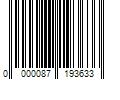 0 000087 193633